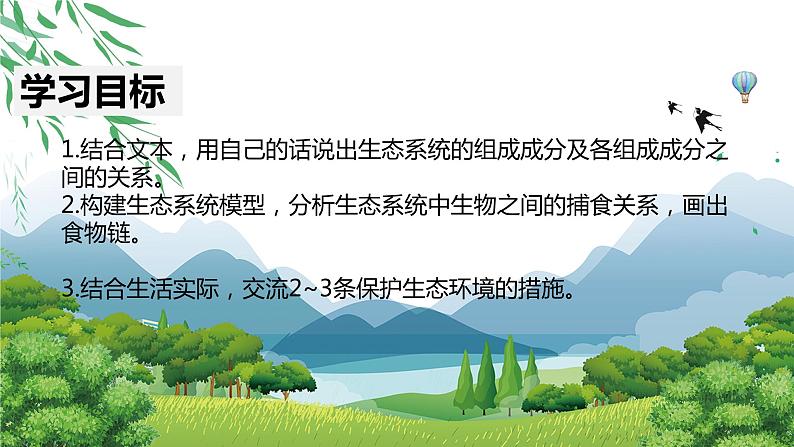 学习目标

1.结合文本，用自己的话说出生态系统的组成成分及各组成成分之间的关系。
2.构建生态系统模型，分析生态系统中生物之间的捕食关系，画出食物链。

3.结合生活实际，交流2~3条保护生态环境的措施。